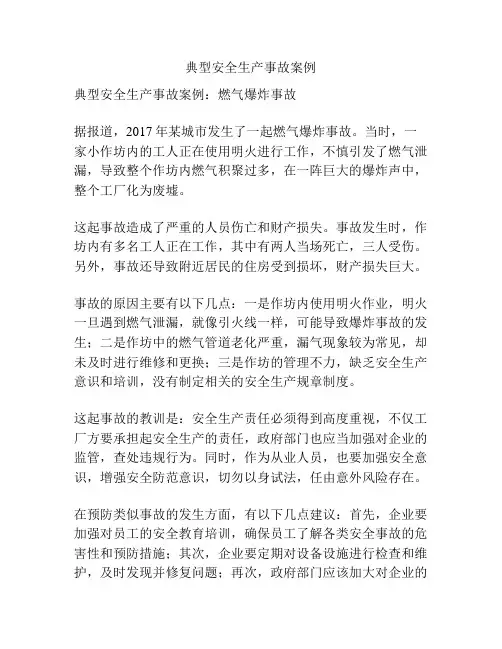 典型安全生产事故案例

典型安全生产事故案例：燃气爆炸事故

据报道，2017年某城市发生了一起燃气爆炸事故。当时，一家小作坊内的工人正在使用明火进行工作，不慎引发了燃气泄漏，导致整个作坊内燃气积聚过多，在一阵巨大的爆炸声中，整个工厂化为废墟。

这起事故造成了严重的人员伤亡和财产损失。事故发生时，作坊内有多名工人正在工作，其中有两人当场死亡，三人受伤。另外，事故还导致附近居民的住房受到损坏，财产损失巨大。

事故的原因主要有以下几点：一是作坊内使用明火作业，明火一旦遇到燃气泄漏，就像引火线一样，可能导致爆炸事故的发生；二是作坊中的燃气管道老化严重，漏气现象较为常见，却未及时进行维修和更换；三是作坊的管理不力，缺乏安全生产意识和培训，没有制定相关的安全生产规章制度。

这起事故的教训是：安全生产责任必须得到高度重视，不仅工厂方要承担起安全生产的责任，政府部门也应当加强对企业的监管，查处违规行为。同时，作为从业人员，也要加强安全意识，增强安全防范意识，切勿以身试法，任由意外风险存在。

在预防类似事故的发生方面，有以下几点建议：首先，企业要加强对员工的安全教育培训，确保员工了解各类安全事故的危害性和预防措施；其次，企业要定期对设备设施进行检查和维护，及时发现并修复问题；再次，政府部门应该加大对企业的